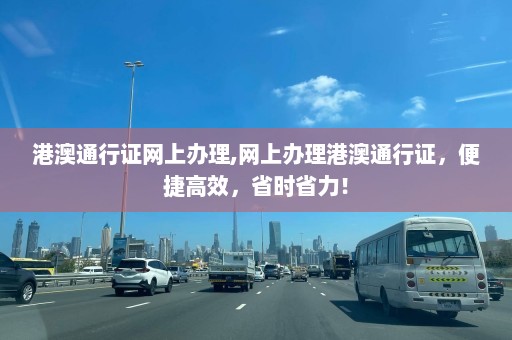 港澳通行证网上办理,网上办理港澳通行证，便捷高效，省时省力!